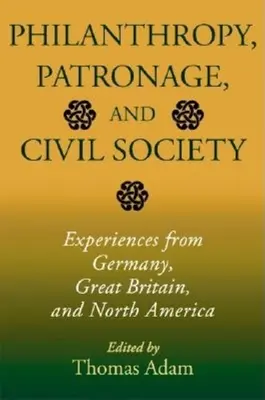 PHILANTHROPY, PATRONAGE, AND CIVIL SOCIETY

Experiences from Germany, Great Britain, and North America

Edited by
Thomas Adam